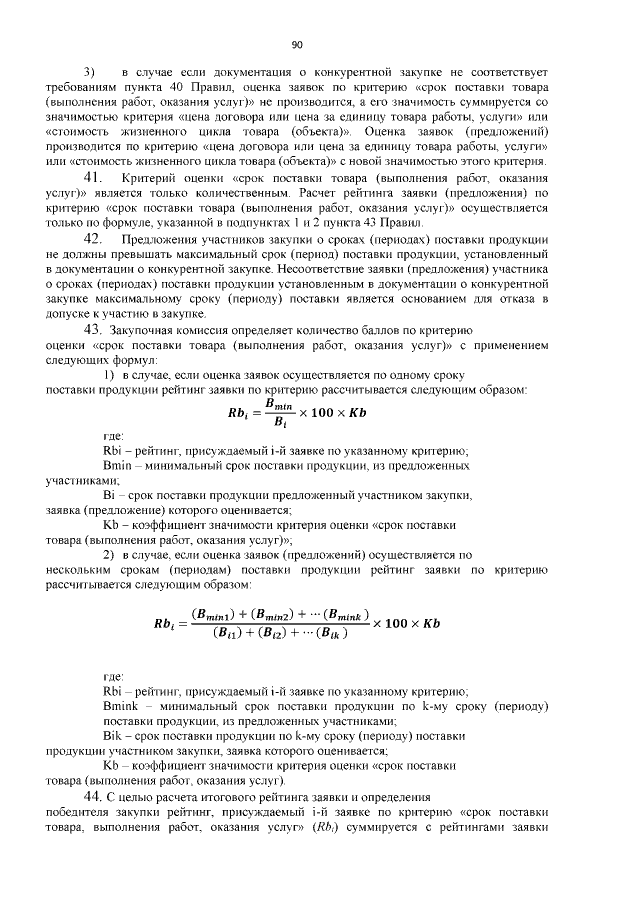 90

3) в случае если документация о конкурентной закупке не соответствует требованиям пункта 40 Правил, оценка заявок по критерию «срок поставки товара (выполнения работ, оказания услуг)» не производится, а его значимость суммируется со значимостью критерия «цена договора или цена за единицу товара работы, услуги» или «стоимость жизненного цикла товара (объекта)». Оценка заявок (предложений) производится по критерию «цена договора или цена за единицу товара работы, услуги» или «стоимость жизненного цикла товара (объекта)» с новой значимостью этого критерия.

41. Критерий оценки «срок поставки товара (выполнения работ, оказания услуг)» является только количественным. Расчет рейтинга заявки (предложения) по критерию «срок поставки товара (выполнения работ, оказания услуг)» осуществляется только по формуле, указанной в подпунктах 1 и 2 пункта 43 Правил.

42. Предложения участников закупки о сроках (периодах) поставки продукции не должны превышать максимальный срок (период) поставки продукции, установленный в документации о конкурентной закупке. Несоответствие заявки (предложения) участника о сроках (периодах) поставки продукции установленным в документации о конкурентной закупке максимальному сроку (периоду) поставки является основанием для отказа в допуске к участию в закупке.

43. Закупочная комиссия определяет количество баллов по критерию оценки «срок поставки товара (выполнения работ, оказания услуг)» с применением следующих формул:

1) в случае, если оценка заявок осуществляется по одному сроку поставки продукции рейтинг заявки по критерию рассчитывается следующим образом:

$Rb_i = \frac{B_{min}}{B_i} \times 100 \times Kb$

где:

Rbi – рейтинг, присуждаемый i-й заявке по указанному критерию;

Bmin – минимальный срок поставки продукции, из предложенных участниками;

Bi – срок поставки продукции предложенный участником закупки, заявка (предложение) которого оценивается;

Kb – коэффициент значимости критерия оценки «срок поставки товара (выполнения работ, оказания услуг)»;

2) в случае, если оценка заявок (предложений) осуществляется по нескольким срокам (периодам) поставки продукции рейтинг заявки по критерию рассчитывается следующим образом:

$Rb_i = \frac{(B_{min1}) + (B_{min2}) + \cdots (B_{mink})}{(B_{i1}) + (B_{i2}) + \cdots (B_{ik})} \times 100 \times Kb$

где:

Rbi – рейтинг, присуждаемый i-й заявке по указанному критерию;

Bmink – минимальный срок поставки продукции по k-му сроку (периоду) поставки продукции, из предложенных участниками;

Bik – срок поставки продукции по k-му сроку (периоду) поставки продукции участником закупки, заявка которого оценивается;

Kb – коэффициент значимости критерия оценки «срок поставки товара (выполнения работ, оказания услуг).

44. С целью расчета итогового рейтинга заявки и определения победителя закупки рейтинг, присуждаемый i-й заявке по критерию «срок поставки товара, выполнения работ, оказания услуг» ($Rb_i$) суммируется с рейтингами заявки